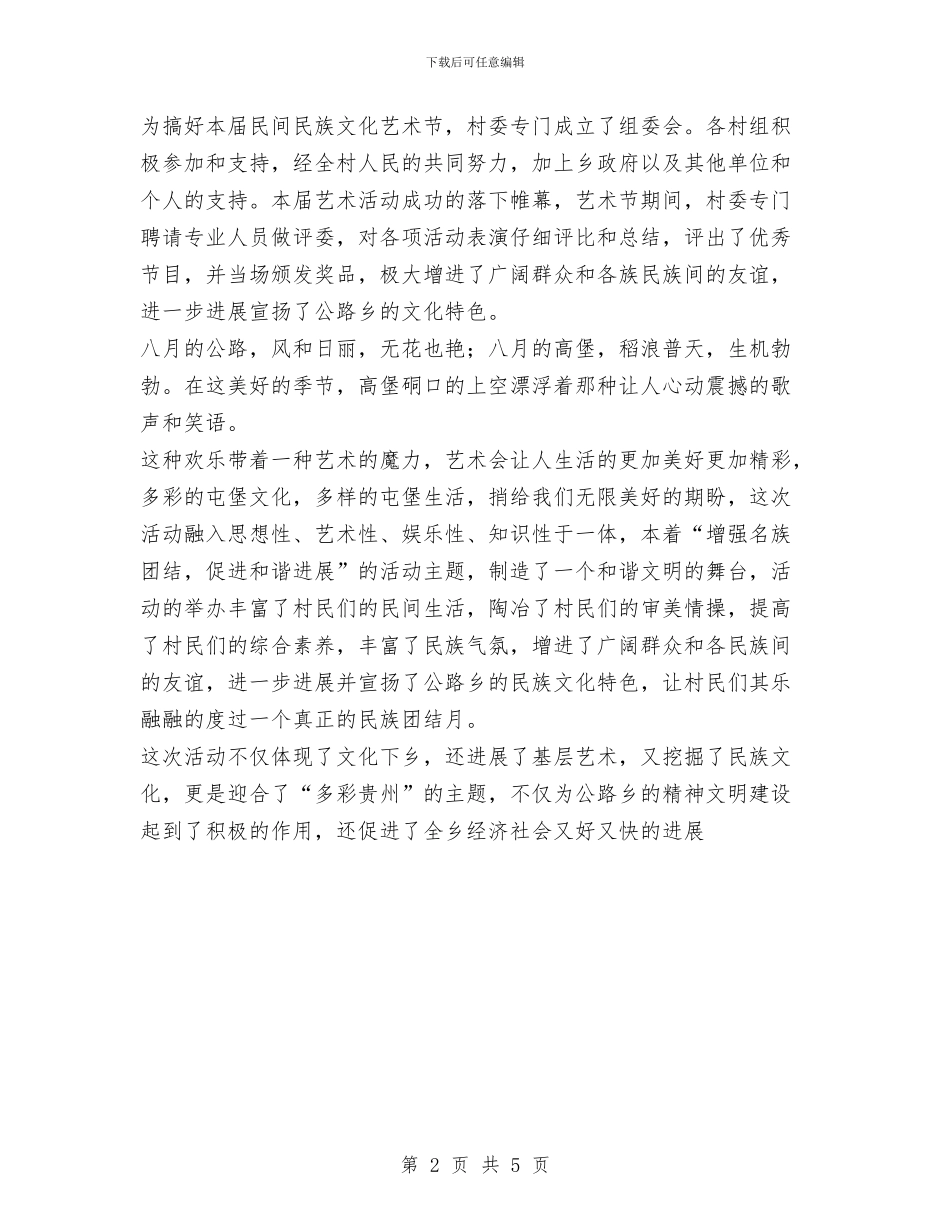 下载后可任意编辑

为搞好本届民间民族文化艺术节，村委专门成立了组委会。各村组积极参加和支持，经全村人民的共同努力，加上乡政府以及其他单位和个人的支持。本届艺术活动成功的落下帷幕，艺术节期间，村委专门聘请专业人员做评委，对各项活动表演仔细评比和总结，评出了优秀节目，并当场颁发奖品，极大增进了广阔群众和各族民族间的友谊，进一步进展宣扬了公路乡的文化特色。

八月的公路，风和日丽，无花也艳；八月的高堡，稻浪普天，生机勃勃。在这美好的季节，高堡硐口的上空漂浮着那种让人心动震撼的歌声和笑语。

这种欢乐带着一种艺术的魔力，艺术会让人生活的更加美好更加精彩，多彩的屯堡文化，多样的屯堡生活，捎给我们无限美好的期盼，这次活动融入思想性、艺术性、娱乐性、知识性于一体，本着“增强名族团结，促进和谐进展”的活动主题，制造了一个和谐文明的舞台，活动的举办丰富了村民们的民间生活，陶冶了村民们的审美情操，提高了村民们的综合素养，丰富了民族气氛，增进了广阔群众和各民族间的友谊，进一步进展并宣扬了公路乡的民族文化特色，让村民们其乐融融的度过一个真正的民族团结月。

这次活动不仅体现了文化下乡，还进展了基层艺术，又挖掘了民族文化，更是迎合了“多彩贵州”的主题，不仅为公路乡的精神文明建设起到了积极的作用，还促进了全乡经济社会又好又快的进展

第 2 页 共 5 页